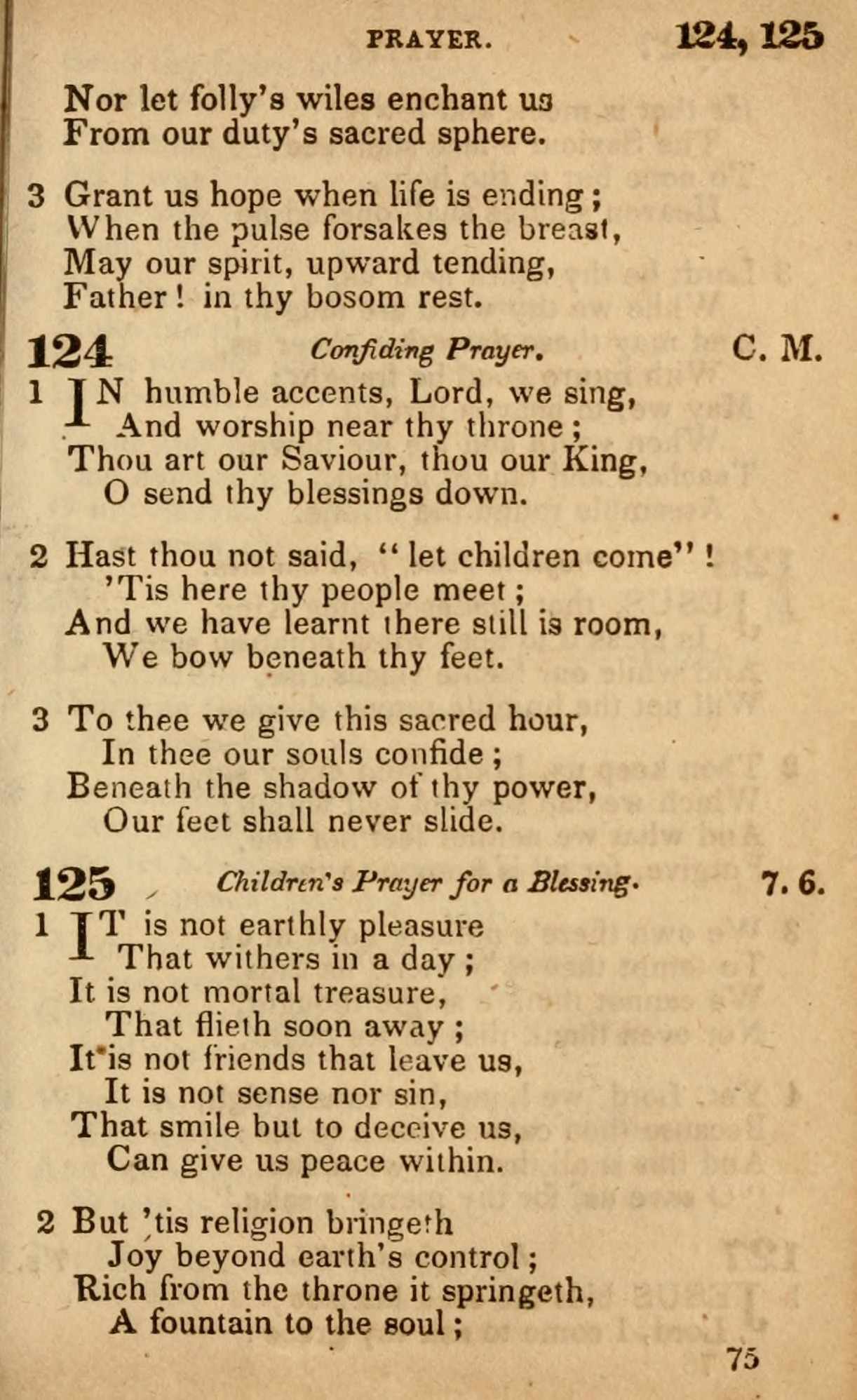 PRAYER. 124, 125

Nor let folly's wiles enchant us
From our duty's sacred sphere.

3 Grant us hope when life is ending;
When the pulse forsakes the breast,
May our spirit, upward tending,
Father! in thy bosom rest.

124 Confiding Prayer. C. M.

1 IN humble accents, Lord, we sing,
And worship near thy throne;
Thou art our Saviour, thou our King,
O send thy blessings down.

2 Hast thou not said, "let children come"!
'Tis here thy people meet;
And we have learnt there still is room,
We bow beneath thy feet.

3 To thee we give this sacred hour,
In thee our souls confide;
Beneath the shadow of thy power,
Our feet shall never slide.

125 Children's Prayer for a Blessing. 7. 6.

1 IT is not earthly pleasure
That withers in a day;
It is not mortal treasure,
That flieth soon away;
It is not friends that leave us,
It is not sense nor sin,
That smile but to deceive us,
Can give us peace within.

2 But 'tis religion bringeth
Joy beyond earth's control;
Rich from the throne it springeth,
A fountain to the soul;

75